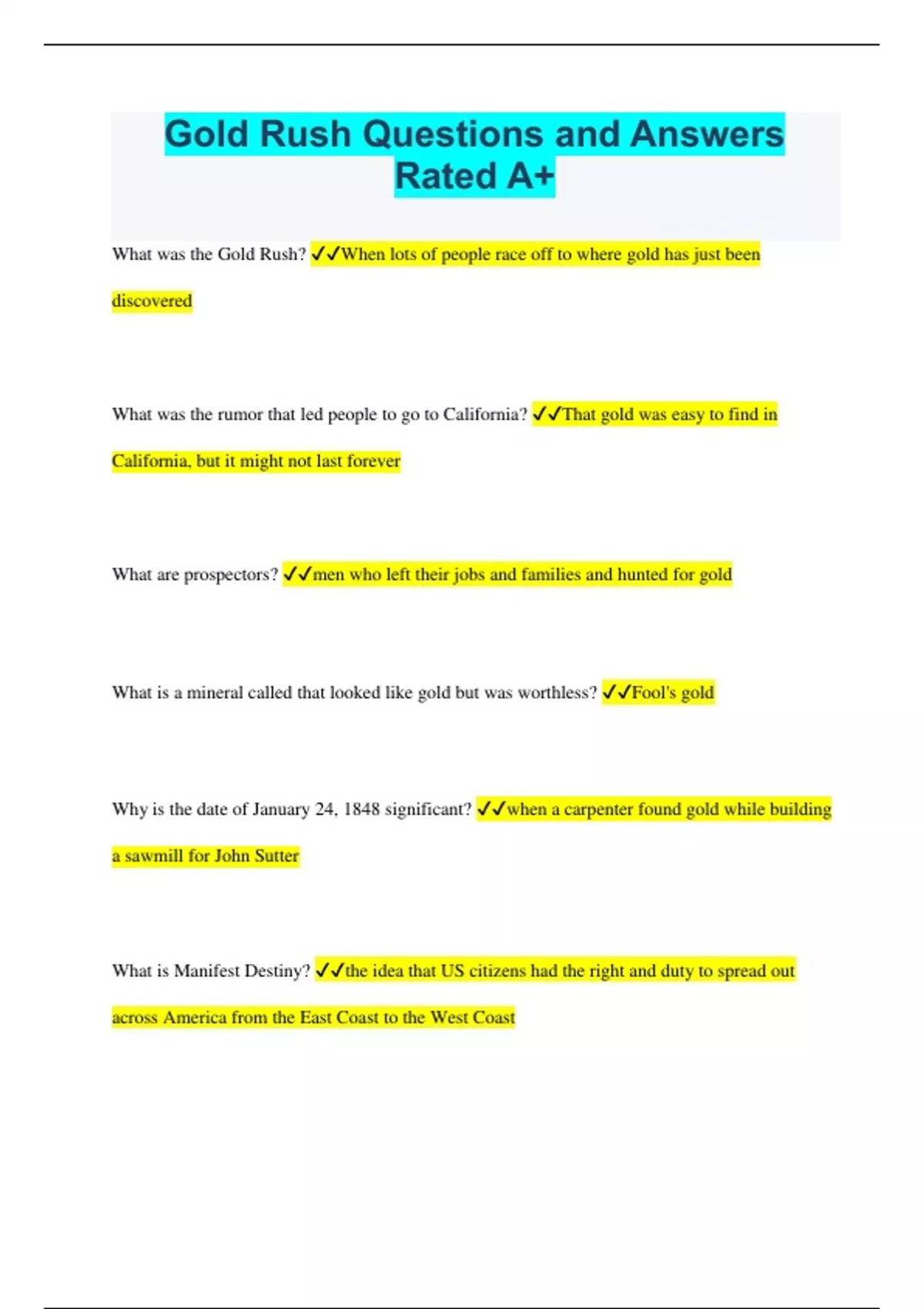 Gold Rush Questions and Answers Rated A+

What was the Gold Rush? ✓✓When lots of people race off to where gold has just been discovered

What was the rumor that led people to go to California? ✓✓That gold was easy to find in California, but it might not last forever

What are prospectors? ✓✓men who left their jobs and families and hunted for gold

What is a mineral called that looked like gold but was worthless? ✓✓Fool's gold

Why is the date of January 24, 1848 significant? ✓✓when a carpenter found gold while building a sawmill for John Sutter

What is Manifest Destiny? ✓✓the idea that US citizens had the right and duty to spread out across America from the East Coast to the West Coast